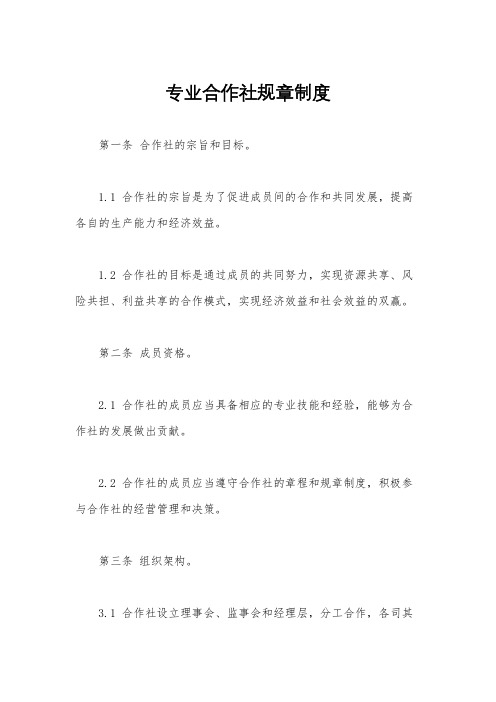 专业合作社规章制度

第一条 合作社的宗旨和目标。

1.1 合作社的宗旨是为了促进成员间的合作和共同发展，提高各自的生产能力和经济效益。

1.2 合作社的目标是通过成员的共同努力，实现资源共享、风险共担、利益共享的合作模式，实现经济效益和社会效益的双赢。

第二条 成员资格。

2.1 合作社的成员应当具备相应的专业技能和经验，能够为合作社的发展做出贡献。

2.2 合作社的成员应当遵守合作社的章程和规章制度，积极参与合作社的经营管理和决策。

第三条 组织架构。

3.1 合作社设立理事会、监事会和经理层，分工合作，各司其